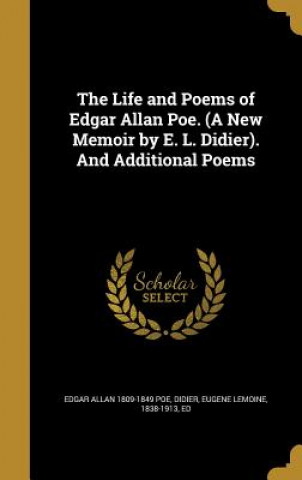 The Life and Poems of Edgar Allan Poe. (A New Memoir by E. L. Didier). And Additional Poems

Scholar SELECT

EDGAR ALLAN 1809-1849 POE, DIDIER, EUGENE LEMOINE, 1838-1913, ED